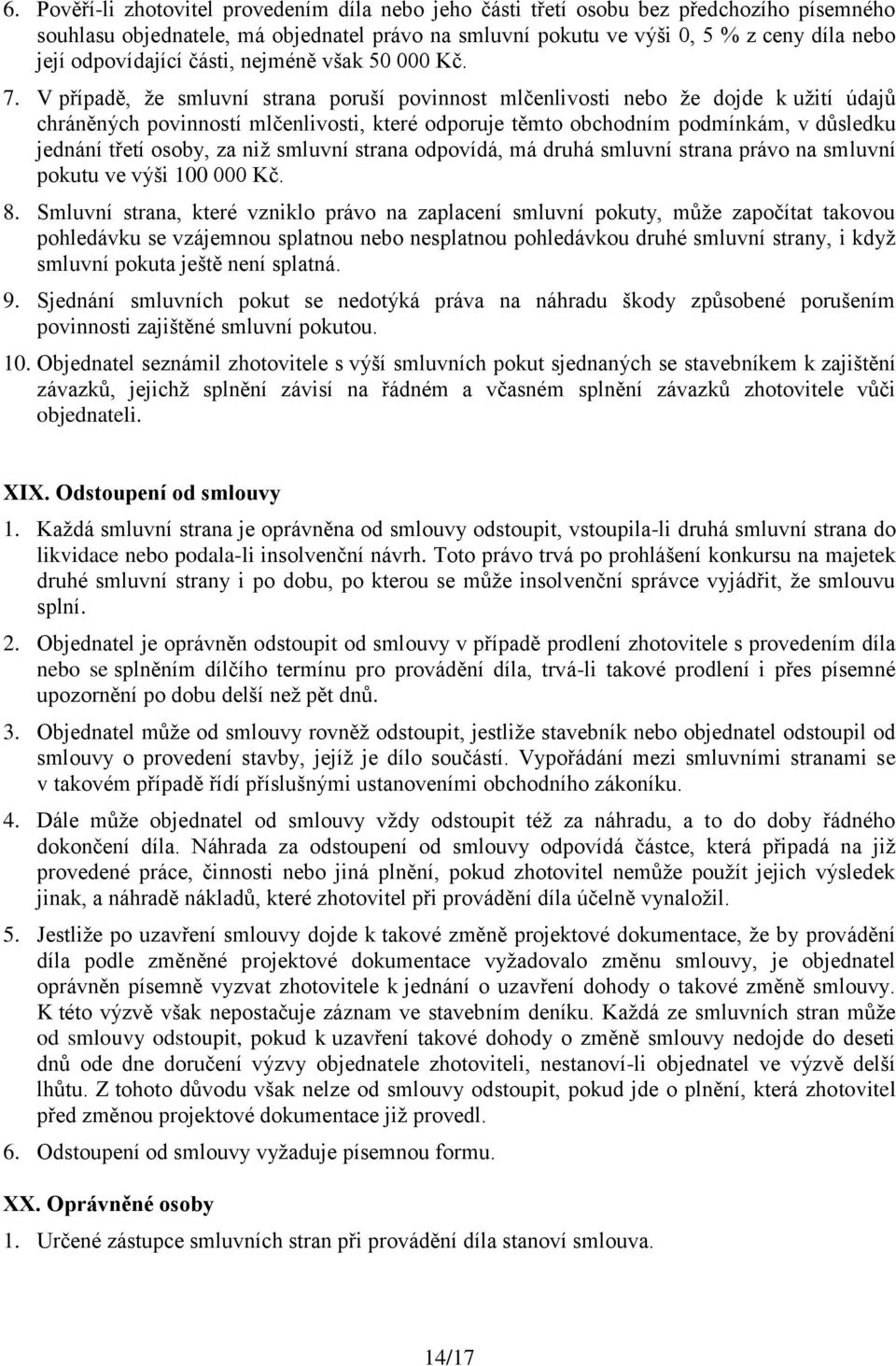 6. Pověří-li zhotovitel provedením díla nebo jeho části třetí osobu bez předchozího písemného souhlasu objednatele, má objednatel právo na smluvní pokutu ve výši 0, 5 % z ceny díla nebo její odpovídající části, nejméně však 50 000 Kč.

7. V případě, že smluvní strana poruší povinnost mlčenlivosti nebo že dojde k užití údajů chráněných povinností mlčenlivosti, které odporuje těmto obchodním podmínkám, v důsledku jednání třetí osoby, za niž smluvní strana odpovídá, má druhá smluvní strana právo na smluvní pokutu ve výši 100 000 Kč.

8. Smluvní strana, které vzniklo právo na zaplacení smluvní pokuty, může započítat takovou pohledávku se vzájemnou splatnou nebo nesplatnou pohledávkou druhé smluvní strany, i když smluvní pokuta ještě není splatná.

9. Sjednání smluvních pokut se nedotýká práva na náhradu škody způsobené porušením povinnosti zajištěné smluvní pokutou.

10. Objednatel seznámil zhotovitele s výší smluvních pokut sjednaných se stavebníkem k zajištění závazků, jejichž splnění závisí na řádném a včasném splnění závazků zhotovitele vůči objednateli.

XIX. Odstoupení od smlouvy

1. Každá smluvní strana je oprávněna od smlouvy odstoupit, vstoupila-li druhá smluvní strana do likvidace nebo podala-li insolvenční návrh. Toto právo trvá po prohlášení konkursu na majetek druhé smluvní strany i po dobu, po kterou se může insolvenční správce vyjádřit, že smlouvu splní.

2. Objednatel je oprávněn odstoupit od smlouvy v případě prodlení zhotovitele s provedením díla nebo se splněním dílčího termínu pro provádění díla, trvá-li takové prodlení i přes písemné upozornění po dobu delší než pět dnů.

3. Objednatel může od smlouvy rovněž odstoupit, jestliže stavebník nebo objednatel odstoupil od smlouvy o provedení stavby, jejíž je dílo součástí. Vypořádání mezi smluvními stranami se v takovém případě řídí příslušnými ustanoveními obchodního zákoníku.

4. Dále může objednatel od smlouvy vždy odstoupit též za náhradu, a to do doby řádného dokončení díla. Náhrada za odstoupení od smlouvy odpovídá částce, která připadá na již provedené práce, činnosti nebo jiná plnění, pokud zhotovitel nemůže použít jejich výsledek jinak, a náhradě nákladů, které zhotovitel při provádění díla účelně vynaložil.

5. Jestliže po uzavření smlouvy dojde k takové změně projektové dokumentace, že by provádění díla podle změněné projektové dokumentace vyžadovalo změnu smlouvy, je objednatel oprávněn písemně vyzvat zhotovitele k jednání o uzavření dohody o takové změně smlouvy. K této výzvě však nepostačuje záznam ve stavebním deníku. Každá ze smluvních stran může od smlouvy odstoupit, pokud k uzavření takové dohody o změně smlouvy nedojde do deseti dnů ode dne doručení výzvy objednatele zhotoviteli, nestanoví-li objednatel ve výzvě delší lhůtu. Z tohoto důvodu však nelze od smlouvy odstoupit, pokud jde o plnění, která zhotovitel před změnou projektové dokumentace již provedl.

6. Odstoupení od smlouvy vyžaduje písemnou formu.

XX. Oprávněné osoby

1. Určené zástupce smluvních stran při provádění díla stanoví smlouva.

14/17